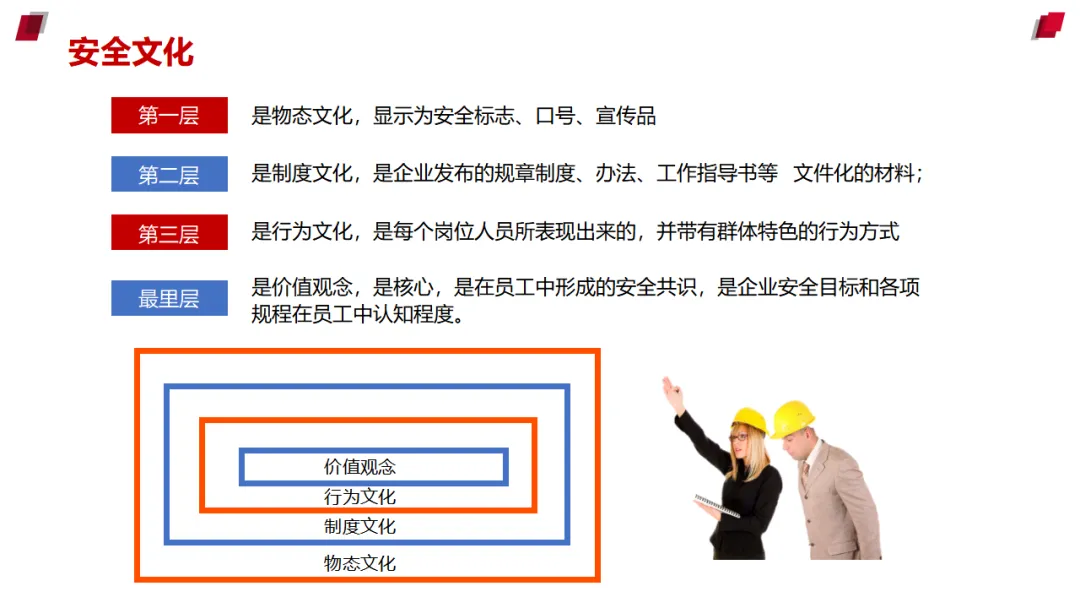 安全文化

第一层 是物态文化，显示为安全标志、口号、宣传品

第二层 是制度文化，是企业发布的规章制度、办法、工作指导书等 文件化的材料；

第三层 是行为文化，是每个岗位人员所表现出来的，并带有群体特色的行为方式

最里层 是价值观念，是核心，是在员工中形成的安全共识，是企业安全目标和各项规程在员工中认知程度。

价值观念
行为文化
制度文化
物态文化